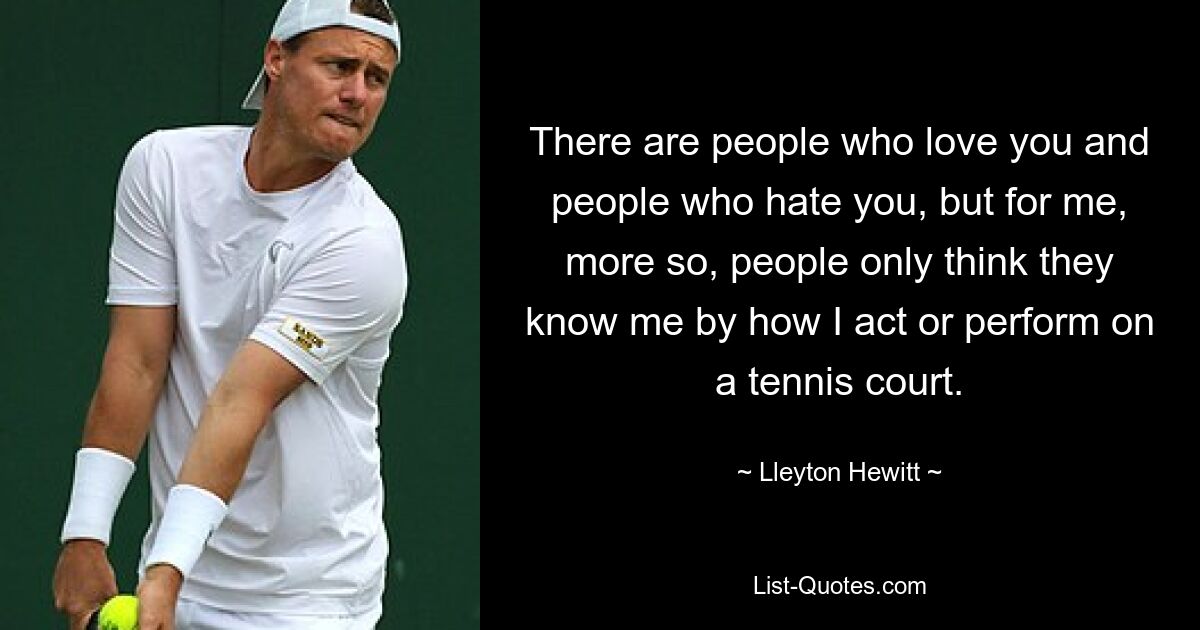 There are people who love you and people who hate you, but for me, more so, people only think they know me by how I act or perform on a tennis court.

~ Lleyton Hewitt ~

List-Quotes.com